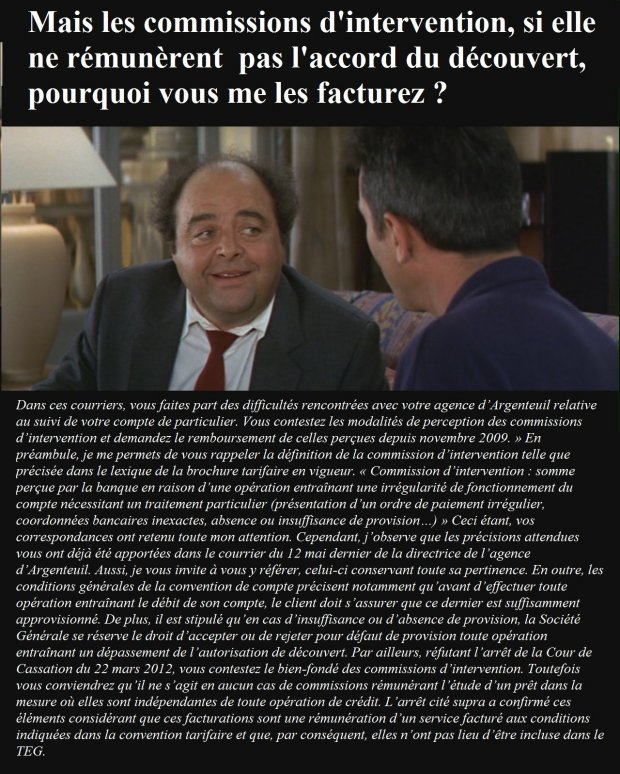 Mais les commissions d'intervention, si elle ne rémunèrent pas l'accord du découvert, pourquoi vous me les facturez ?

Dans ces courriers, vous faites part des difficultés rencontrées avec votre agence d'Argenteuil relative au suivi de votre compte de particulier. Vous contestez les modalités de perception des commissions d'intervention et demandez le remboursement de celles perçues depuis novembre 2009. » En préambule, je me permets de vous rappeler la définition de la commission d'intervention telle que précisée dans le lexique de la brochure tarifaire en vigueur. « Commission d'intervention : somme perçue par la banque en raison d'une opération entraînant une irrégularité de fonctionnement du compte nécessitant un traitement particulier (présentation d'un ordre de paiement irrégulier, coordonnées bancaires inexactes, absence ou insuffisance de provision…) » Ceci étant, vos correspondances ont retenu toute mon attention. Cependant, j'observe que les précisions attendues vous ont déjà été apportées dans le courrier du 12 mai dernier de la directrice de l'agence d'Argenteuil. Aussi, je vous invite à vous y référer, celui-ci conservant toute sa pertinence. En outre, les conditions générales de la convention de compte précisent notamment qu'avant d'effectuer toute opération entraînant le débit de son compte, le client doit s'assurer que ce dernier est suffisamment approvisionné. De plus, il est stipulé qu'en cas d'insuffisance ou d'absence de provision, la Société Générale se réserve le droit d'accepter ou de rejeter pour défaut de provision toute opération entraînant un dépassement de l'autorisation de découvert. Par ailleurs, réfutant l'arrêt de la Cour de Cassation du 22 mars 2012, vous contestez le bien-fondé des commissions d'intervention. Toutefois vous conviendrez qu'il ne s'agit en aucun cas de commissions rémunérant l'étude d'un prêt dans la mesure où elles sont indépendantes de toute opération de crédit. L'arrêt cité supra a confirmé ces éléments considérant que ces facturations sont une rémunération d'un service facturé aux conditions indiquées dans la convention tarifaire et que, par conséquent, elles n'ont pas lieu d'être incluse dans le TEG.